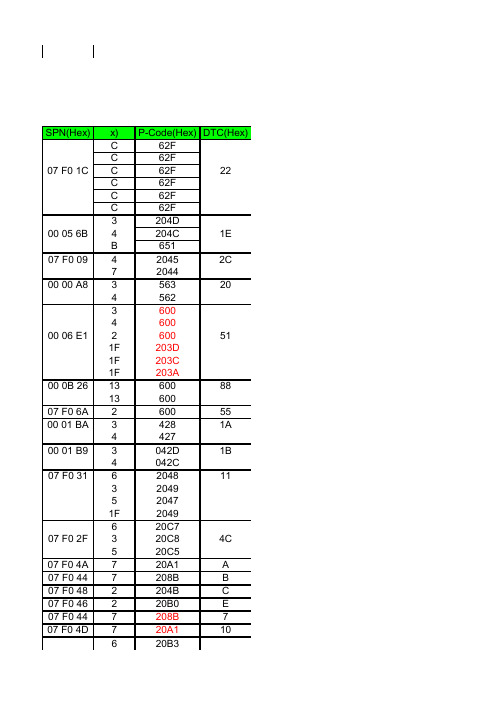 | SPN(Hex) | x) | P-Code(Hex) | DTC(Hex) |
|---|---|---|---|
| 07 F0 1C | C | 62F | 22 |
| | C | 62F | |
| | C | 62F | |
| | C | 62F | |
| | C | 62F | |
| | C | 62F | |
| 00 05 6B | 3 | 204D | 1E |
| | 4 | 204C | |
| | B | 651 | |
| 07 F0 09 | 4 | 2045 | 2C |
| | 7 | 2044 | |
| 00 00 A8 | 3 | 563 | 20 |
| | 4 | 562 | |
| 00 06 E1 | 3 | 600 | 51 |
| | 4 | 600 | |
| | 2 | 600 | |
| | 1F | 203D | |
| | 1F | 203C | |
| | 1F | 203A | |
| 00 0B 26 | 13 | 600 | 88 |
| | 13 | 600 | |
| 07 F0 6A | 2 | 600 | 55 |
| 00 01 BA | 3 | 428 | 1A |
| | 4 | 427 | |
| 00 01 B9 | 3 | 042D | 1B |
| | 4 | 042C | |
| 07 F0 31 | 6 | 2048 | 11 |
| | 3 | 2049 | |
| | 5 | 2047 | |
| | 1F | 2049 | |
| 07 F0 2F | 6 | 20C7 | 4C |
| | 3 | 20C8 | |
| | 5 | 20C5 | |
| 07 F0 4A | 7 | 20A1 | A |
| 07 F0 44 | 7 | 208B | B |
| 07 F0 48 | 2 | 204B | C |
| 07 F0 46 | 2 | 20B0 | E |
| 07 F0 44 | 7 | 208B | 7 |
| 07 F0 4D | 7 | 20A1 | 10 |
| | 6 | 20B3 | |